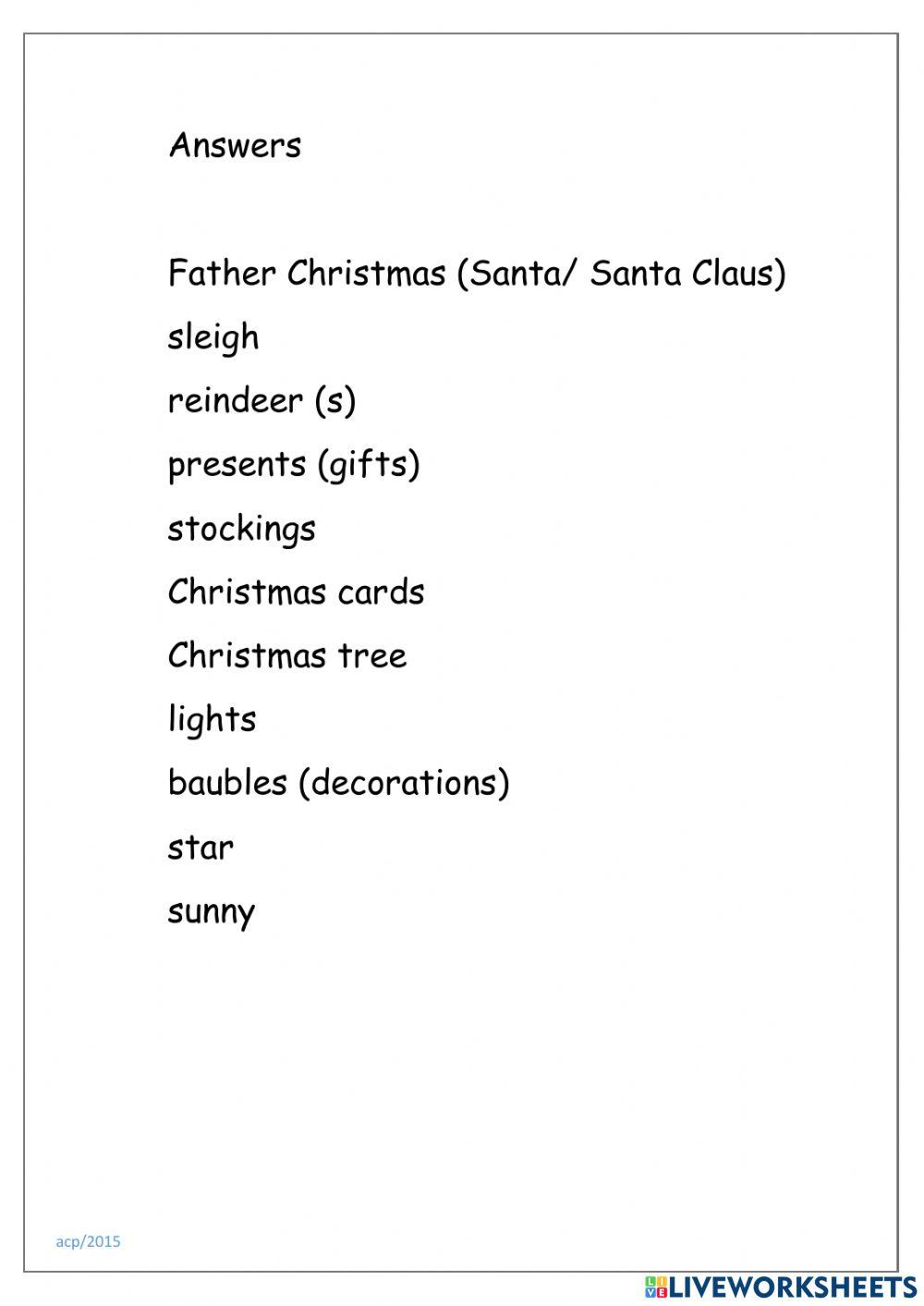 Answers

Father Christmas (Santa/ Santa Claus)

sleigh

reindeer (s)

presents (gifts)

stockings

Christmas cards

Christmas tree

lights

baubles (decorations)

star

sunny

acp/2015

LIVEWORKSHEETS